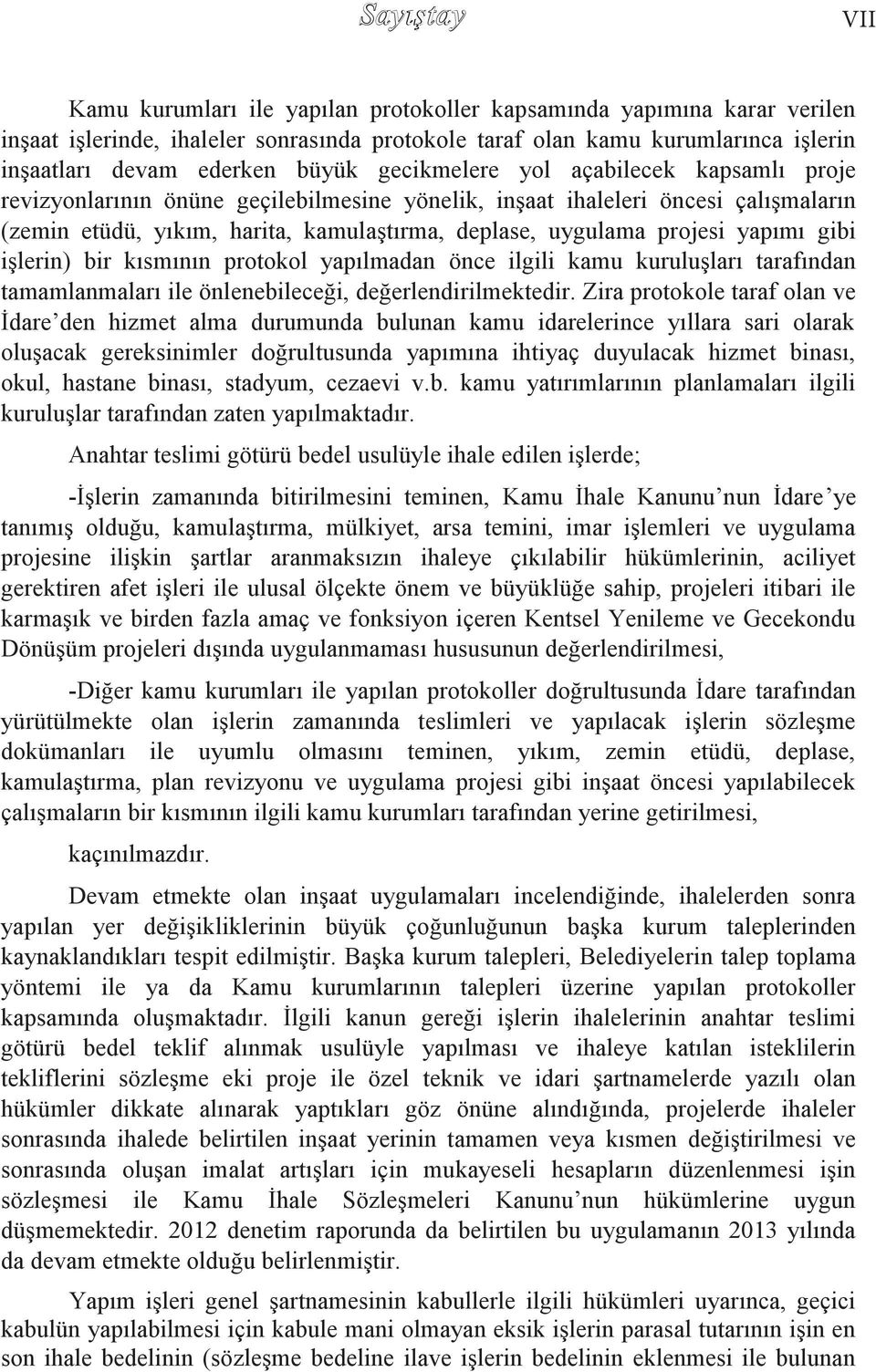 Sayıştay

VII

Kamu kurumları ile yapılan protokoller kapsamında yapımına karar verilen inşaat işlerinde, ihaleler sonrasında protokole taraf olan kamu kurumlarınca işlerin inşaatları devam ederken büyük gecikmelere yol açabilecek kapsamlı proje revizyonlarının önüne geçilebilmesine yönelik, inşaat ihaleleri öncesi çalışmaların (zemin etüdü, yıkım, harita, kamulaştırma, deplase, uygulama projesi yapımı gibi işlerin) bir kısmının protokol yapılmadan önce ilgili kamu kuruluşları tarafından tamamlanmaları ile önlenebileceği, değerlendirilmektedir. Zira protokole taraf olan ve İdare'den hizmet alma durumunda bulunan kamu idarelerince yıllara sari olarak oluşacak gereksinimler doğrultusunda yapımına ihtiyaç duyulacak hizmet binası, okul, hastane binası, stadyum, cezaevi v.b. kamu yatırımlarının planlamaları ilgili kuruluşlar tarafından zaten yapılmaktadır.

Anahtar teslimi götürü bedel usulüyle ihale edilen işlerde;

-İşlerin zamanında bitirilmesini teminen, Kamu İhale Kanunu'nun İdare'ye tanımış olduğu, kamulaştırma, mülkiyet, arsa temini, imar işlemleri ve uygulama projesine ilişkin şartlar aranmaksızın ihaleye çıkılabilir hükümlerinin, aciliyet gerektiren afet işleri ile ulusal ölçekte önem ve büyüklüğe sahip, projeleri itibari ile karmaşık ve birden fazla amaç ve fonksiyon içeren Kentsel Yenileme ve Gecekondu Dönüşüm projeleri dışında uygulanmaması hususunun değerlendirilmesi,

-Diğer kamu kurumları ile yapılan protokoller doğrultusunda İdare tarafından yürütülmekte olan işlerin zamanında teslimleri ve yapılacak işlerin sözleşme dokümanları ile uyumlu olmasını teminen, yıkım, zemin etüdü, deplase, kamulaştırma, plan revizyonu ve uygulama projesi gibi inşaat öncesi yapılabilecek çalışmaların bir kısmının ilgili kamu kurumları tarafından yerine getirilmesi,

kaçınılmazdır.

Devam etmekte olan inşaat uygulamaları incelendiğinde, ihalelerden sonra yapılan yer değişikliklerinin büyük çoğunluğunun başka kurum taleplerinden kaynaklandıkları tespit edilmiştir. Başka kurum talepleri, Belediyelerin talep toplama yöntemi ile ya da Kamu kurumlarının talepleri üzerine yapılan protokoller kapsamında oluşmaktadır. İlgili kanun gereği işlerin ihalelerinin anahtar teslimi götürü bedel teklif alınmak usulüyle yapılması ve ihaleye katılan isteklilerin tekliflerini sözleşme eki proje ile özel teknik ve idari şartnamelerde yazılı olan hükümler dikkate alınarak yaptıkları göz önüne alındığında, projelerde ihaleler sonrasında ihalede belirtilen inşaat yerinin tamamen veya kısmen değiştirilmesi ve sonrasında oluşan imalat artışları için mukayeseli hesapların düzenlenmesi işin sözleşmesi ile Kamu İhale Sözleşmeleri Kanunu'nun hükümlerine uygun düşmemektedir. 2012 denetim raporunda da belirtilen bu uygulamanın 2013 yılında da devam etmekte olduğu belirlenmiştir.

Yapım işleri genel şartnamesinin kabullerle ilgili hükümleri uyarınca, geçici kabulün yapılabilmesi için kabule mani olmayan eksik işlerin parasal tutarının işin en son ihale bedelinin (sözleşme bedeline ilave işlerin bedelinin eklenmesi ile bulunan